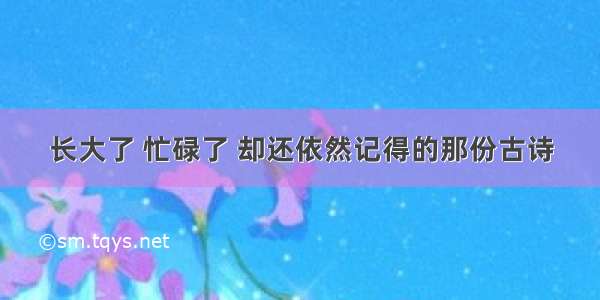 长大了 忙碌了 却还依然记得的那份古诗

©sm.tqys.net